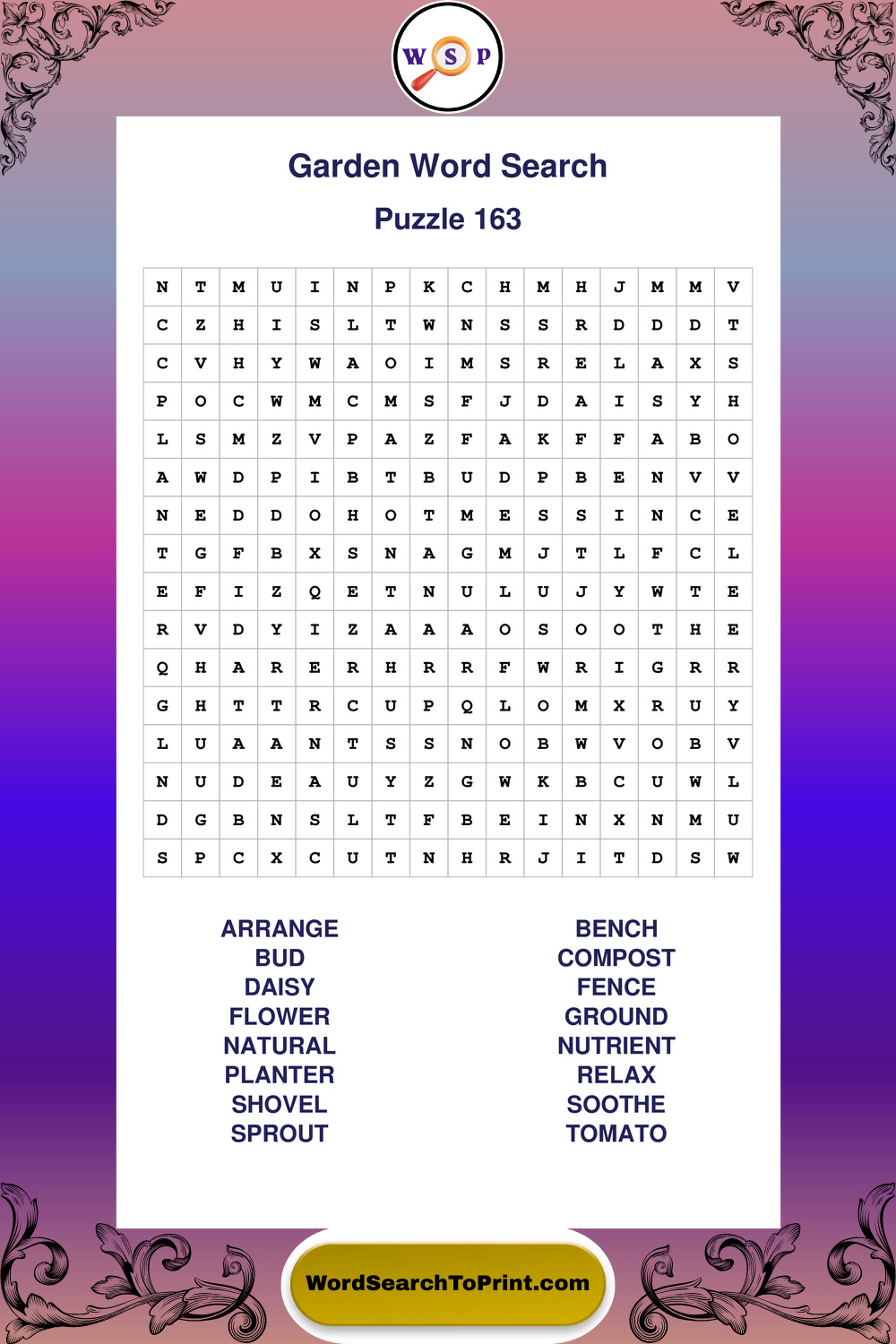 W S P

Garden Word Search

Puzzle 163

| N | T | M | U | I | N | P | K | C | H | M | H | J | M | M | V |
|---|---|---|---|---|---|---|---|---|---|---|---|---|---|---|---|
| C | Z | H | I | S | L | T | W | N | S | S | R | D | D | D | T |
| C | V | H | Y | W | A | O | I | M | S | R | E | L | A | X | S |
| P | O | C | W | M | C | M | S | F | J | D | A | I | S | Y | H |
| L | S | M | Z | V | P | A | Z | F | A | K | F | F | A | B | O |
| A | W | D | P | I | B | T | B | U | D | P | B | E | N | V | V |
| N | E | D | D | O | H | O | T | M | E | S | S | I | N | C | E |
| T | G | F | B | X | S | N | A | G | M | J | T | L | F | C | L |
| E | F | I | Z | Q | E | T | N | U | L | U | J | Y | W | T | E |
| R | V | D | Y | I | Z | A | A | A | O | S | O | O | T | H | E |
| Q | H | A | R | E | R | H | R | R | F | W | R | I | G | R | R |
| G | H | T | T | R | C | U | P | Q | L | O | M | X | R | U | Y |
| L | U | A | A | N | T | S | S | N | O | B | W | V | O | B | V |
| N | U | D | E | A | U | Y | Z | G | W | K | B | C | U | W | L |
| D | G | B | N | S | L | T | F | B | E | I | N | X | N | M | U |
| S | P | C | X | C | U | T | N | H | R | J | I | T | D | S | W |

ARRANGE
BUD
DAISY
FLOWER
NATURAL
PLANTER
SHOVEL
SPROUT

BENCH
COMPOST
FENCE
GROUND
NUTRIENT
RELAX
SOOTHE
TOMATO

WordSearchToPrint.com